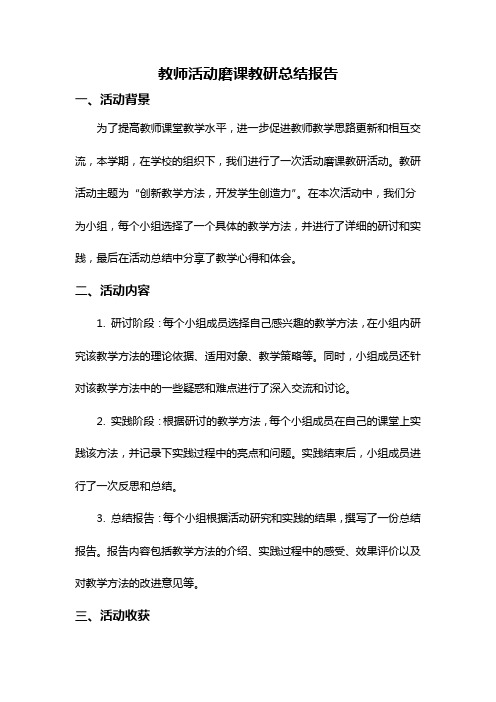 教师活动磨课教研总结报告

一、活动背景

为了提高教师课堂教学水平，进一步促进教师教学思路更新和相互交流，本学期，在学校的组织下，我们进行了一次活动磨课教研活动。教研活动主题为“创新教学方法，开发学生创造力”。在本次活动中，我们分为小组，每个小组选择了一个具体的教学方法，并进行了详细的研讨和实践，最后在活动总结中分享了教学心得和体会。

二、活动内容

1. 研讨阶段：每个小组成员选择自己感兴趣的教学方法，在小组内研究该教学方法的理论依据、适用对象、教学策略等。同时，小组成员还针对该教学方法中的一些疑惑和难点进行了深入交流和讨论。

2. 实践阶段：根据研讨的教学方法，每个小组成员在自己的课堂上实践该方法，并记录下实践过程中的亮点和问题。实践结束后，小组成员进行了一次反思和总结。

3. 总结报告：每个小组根据活动研究和实践的结果，撰写了一份总结报告。报告内容包括教学方法的介绍、实践过程中的感受、效果评价以及对教学方法的改进意见等。

三、活动收获